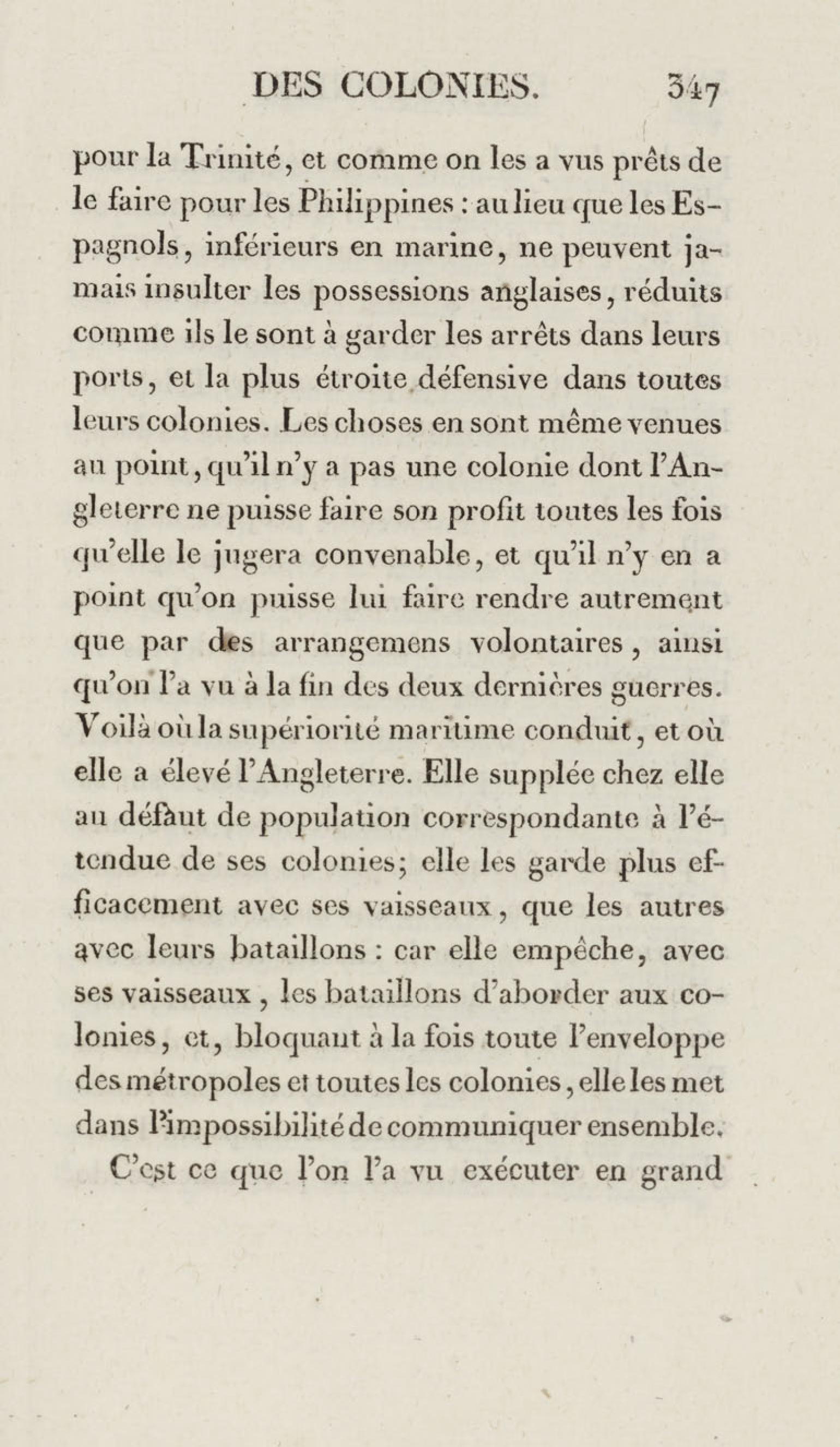 DES COLONIES. 347

pour la Trinité, et comme on les a vus prêts de le faire pour les Philippines : au lieu que les Espagnols, inférieurs en marine, ne peuvent jamais insulter les possessions anglaises, réduits comme ils le sont à garder les arrêts dans leurs ports, et la plus étroite défensive dans toutes leurs colonies. Les choses en sont même venues au point, qu'il n'y a pas une colonie dont l'Angleterre ne puisse faire son profit toutes les fois qu'elle le jugera convenable, et qu'il n'y en a point qu'on puisse lui faire rendre autrement que par des arrangemens volontaires, ainsi qu'on l'a vu à la fin des deux dernières guerres. Voilà où la supériorité maritime conduit, et où elle a élevé l'Angleterre. Elle supplée chez elle au défaut de population correspondante à l'étendue de ses colonies; elle les garde plus efficacement avec ses vaisseaux, que les autres avec leurs bataillons : car elle empêche, avec ses vaisseaux, les bataillons d'aborder aux colonies, et, bloquant à la fois toute l'enveloppe des métropoles et toutes les colonies, elle les met dans l'impossibilité de communiquer ensemble.

C'est ce que l'on l'a vu exécuter en grand